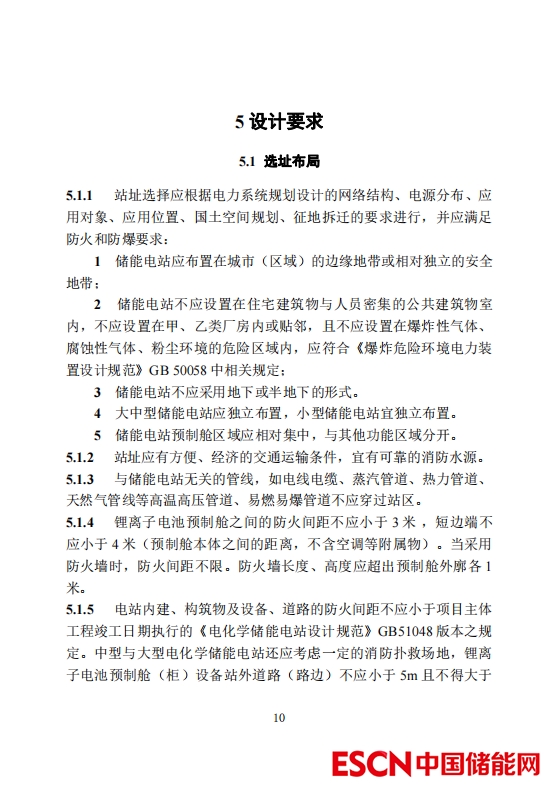 5 设计要求

5.1 选址布局

5.1.1 站址选择应根据电力系统规划设计的网络结构、电源分布、应用对象、应用位置、国土空间规划、征地拆迁的要求进行，并应满足防火和防爆要求：

1 储能电站应布置在城市（区域）的边缘地带或相对独立的安全地带；

2 储能电站不应设置在住宅建筑物与人员密集的公共建筑物室内，不应设置在甲、乙类厂房内或贴邻，且不应设置在爆炸性气体、腐蚀性气体、粉尘环境的危险区域内，应符合《爆炸危险环境电力装置设计规范》GB 50058 中相关规定；

3 储能电站不应采用地下或半地下的形式。

4 大中型储能电站应独立布置，小型储能电站宜独立布置。

5 储能电站预制舱区域应相对集中，与其他功能区域分开。

5.1.2 站址应有方便、经济的交通运输条件，宜有可靠的消防水源。

5.1.3 与储能电站无关的管线，如电线电缆、蒸汽管道、热力管道、天然气管线等高温高压管道、易燃易爆管道不应穿过站区。

5.1.4 锂离子电池预制舱之间的防火间距不应小于 3 米，短边端不应小于 4 米（预制舱本体之间的距离，不含空调等附属物）。当采用防火墙时，防火间距不限。防火墙长度、高度应超出预制舱外廓各 1 米。

5.1.5 电站内建、构筑物及设备、道路的防火间距不应小于项目主体工程竣工日期执行的《电化学储能电站设计规范》GB51048 版本之规定。中型与大型电化学储能电站还应考虑一定的消防扑救场地，锂离子电池预制舱（柜）设备站外道路（路边）不应小于 5m 且不得大于

10

ESCN 中国储能网